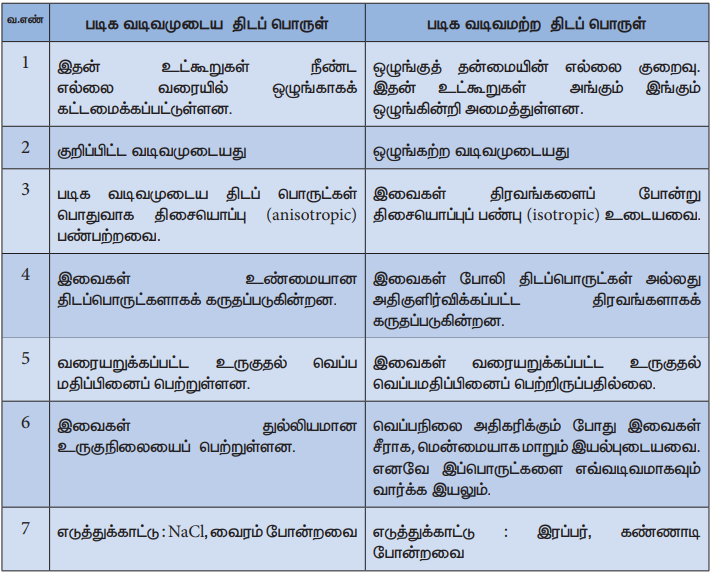 | வ.எண் | படிக வடிவமுடைய திடப் பொருள் | படிக வடிவமற்ற திடப் பொருள் |
|---|---|---|
| 1 | இதன் உட்கூறுகள் நீண்ட எல்லை வரையில் ஒழுங்காகக் கட்டமைக்கப்பட்டுள்ளன. | ஒழுங்குத் தன்மையின் எல்லை குறைவு. இதன் உட்கூறுகள் அங்கும் இங்கும் ஒழுங்கின்றி அமைத்துள்ளன. |
| 2 | குறிப்பிட்ட வடிவமுடையது | ஒழுங்கற்ற வடிவமுடையது |
| 3 | படிக வடிவமுடைய திடப் பொருட்கள் பொதுவாக திசையொப்பு (anisotropic) பண்பற்றவை. | இவைகள் திரவங்களைப் போன்று திசையொப்புப் பண்பு (isotropic) உடையவை. |
| 4 | இவைகள் உண்மையான திடப்பொருட்களாகக் கருதப்படுகின்றன. | இவைகள் போலி திடப்பொருட்கள் அல்லது அதிகுளிர்விக்கப்பட்ட திரவங்களாகக் கருதப்படுகின்றன. |
| 5 | வரையறுக்கப்பட்ட உருகுதல் வெப்ப மதிப்பினைப் பெற்றுள்ளன. | இவைகள் வரையறுக்கப்பட்ட உருகுதல் வெப்பமதிப்பினைப் பெற்றிருப்பதில்லை. |
| 6 | இவைகள் துல்லியமான உருகுநிலையைப் பெற்றுள்ளன. | வெப்பநிலை அதிகரிக்கும் போது இவைகள் சீராக, மென்மையாக மாறும் இயல்புடையவை. எனவே இப்பொருட்களை எவ்வடிவமாகவும் வார்க்க இயலும். |
| 7 | எடுத்துக்காட்டு : NaCl, வைரம் போன்றவை | எடுத்துக்காட்டு : இரப்பர், கண்ணாடி போன்றவை |